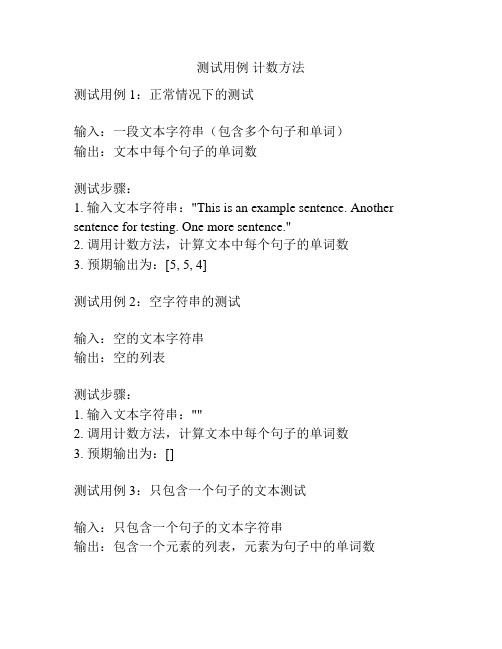 测试用例 计数方法

测试用例 1：正常情况下的测试

输入：一段文本字符串（包含多个句子和单词）
输出：文本中每个句子的单词数

测试步骤：
1. 输入文本字符串："This is an example sentence. Another sentence for testing. One more sentence."
2. 调用计数方法，计算文本中每个句子的单词数
3. 预期输出为：[5, 5, 4]

测试用例 2：空字符串的测试

输入：空的文本字符串
输出：空的列表

测试步骤：
1. 输入文本字符串：""
2. 调用计数方法，计算文本中每个句子的单词数
3. 预期输出为：[]

测试用例 3：只包含一个句子的文本测试

输入：只包含一个句子的文本字符串
输出：包含一个元素的列表，元素为句子中的单词数